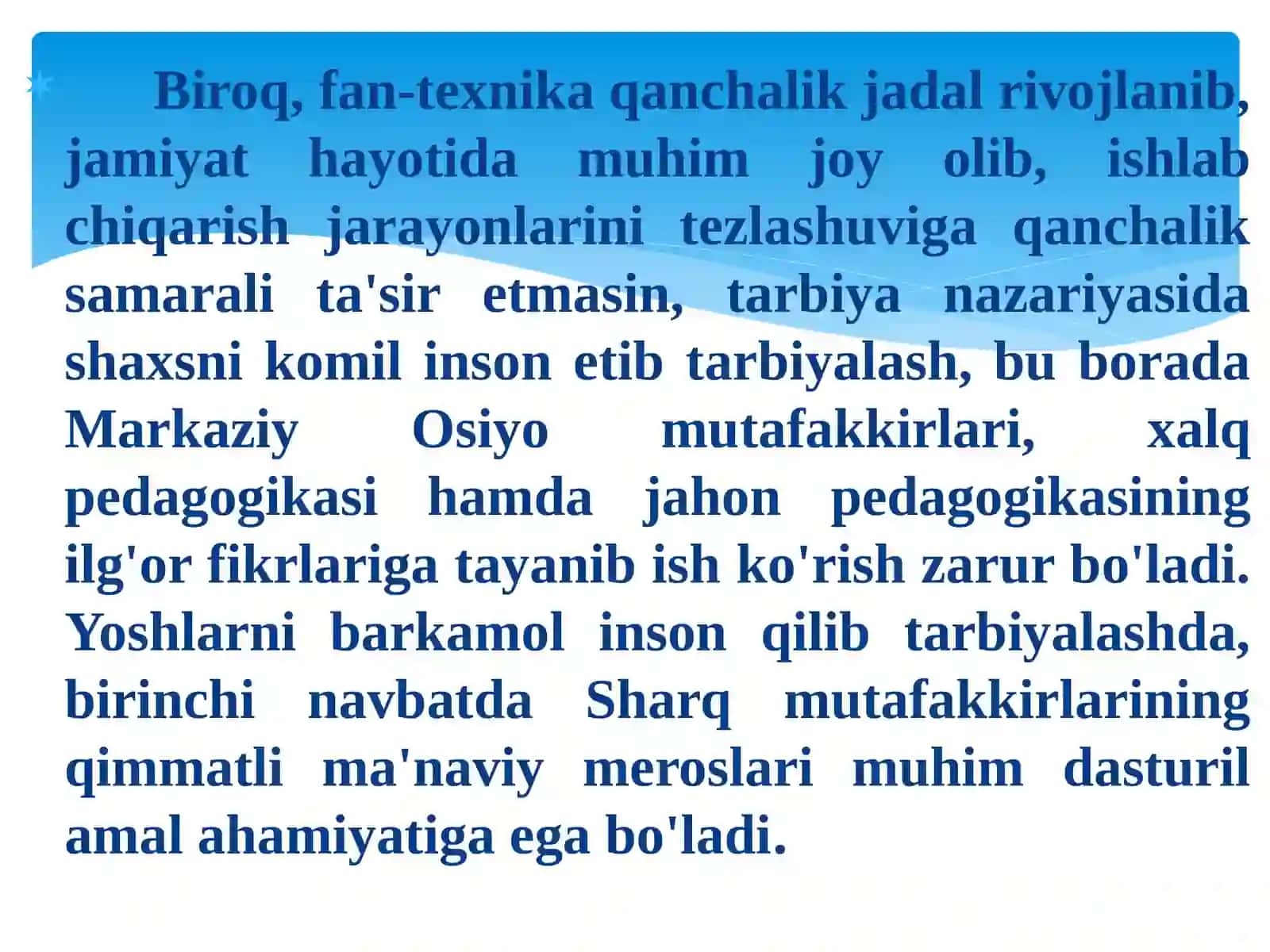 Biroq, fan-texnika qanchalik jadal rivojlanib, jamiyat hayotida muhim joy olib, ishlab chiqarish jarayonlarini tezlashuviga qanchalik samarali ta'sir etmasin, tarbiya nazariyasida shaxsni komil inson etib tarbiyalash, bu borada Markaziy Osiyo mutafakkirlari, xalq pedagogikasi hamda jahon pedagogikasining ilg'or fikrlariga tayanib ish ko'rish zarur bo'ladi. Yoshlarni barkamol inson qilib tarbiyalashda, birinchi navbatda Sharq mutafakkirlarining qimmatli ma'naviy meroslari muhim dasturil amal ahamiyatiga ega bo'ladi.